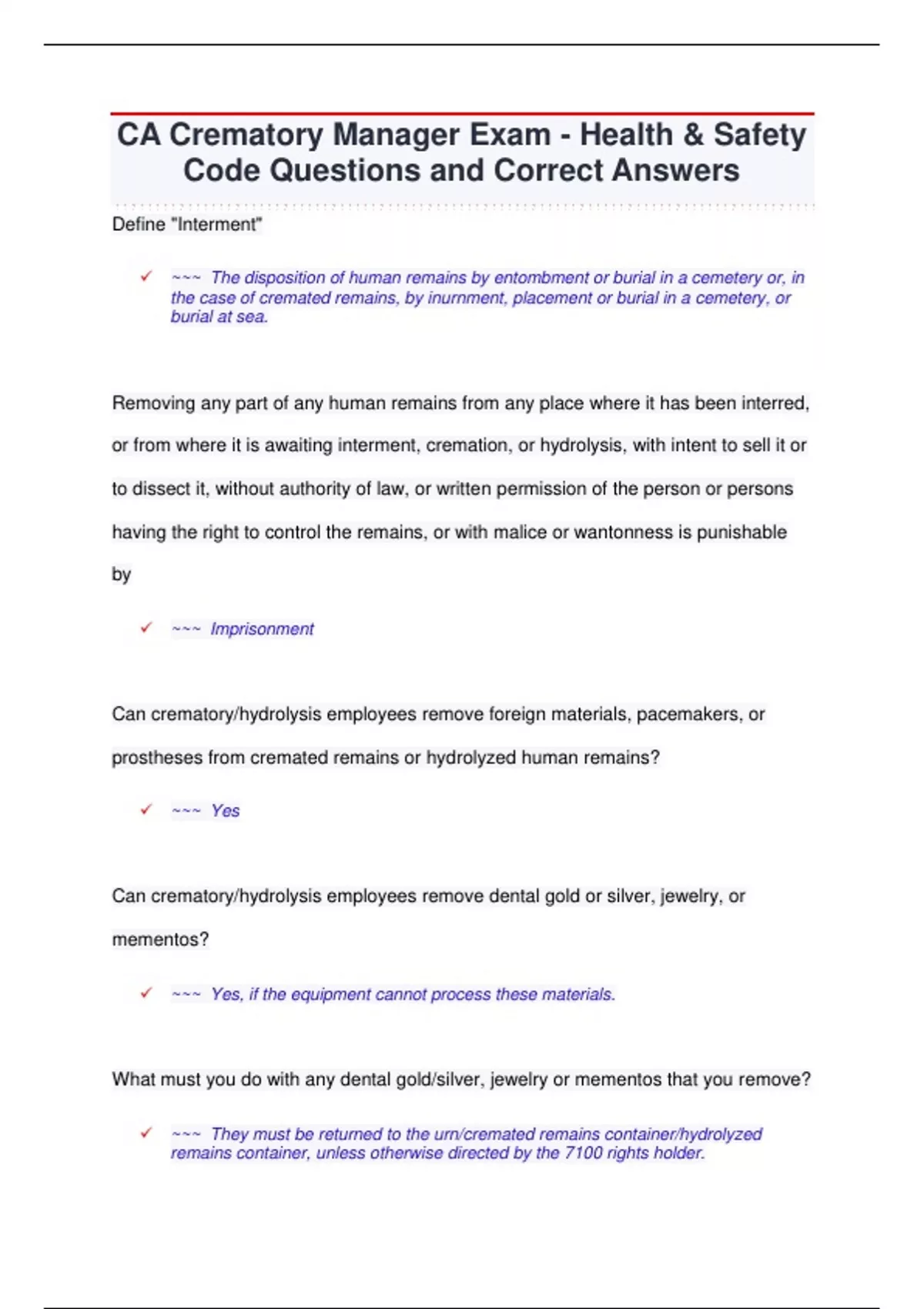 CA Crematory Manager Exam - Health & Safety Code Questions and Correct Answers

Define "Interment"

✓ ~~~ The disposition of human remains by entombment or burial in a cemetery or, in the case of cremated remains, by inurnment, placement or burial in a cemetery, or burial at sea.

Removing any part of any human remains from any place where it has been interred, or from where it is awaiting interment, cremation, or hydrolysis, with intent to sell it or to dissect it, without authority of law, or written permission of the person or persons having the right to control the remains, or with malice or wantonness is punishable by

✓ ~~~ Imprisonment

Can crematory/hydrolysis employees remove foreign materials, pacemakers, or prostheses from cremated remains or hydrolyzed human remains?

✓ ~~~ Yes

Can crematory/hydrolysis employees remove dental gold or silver, jewelry, or mementos?

✓ ~~~ Yes, if the equipment cannot process these materials.

What must you do with any dental gold/silver, jewelry or mementos that you remove?

✓ ~~~ They must be returned to the urn/cremated remains container/hydrolyzed remains container, unless otherwise directed by the 7100 rights holder.